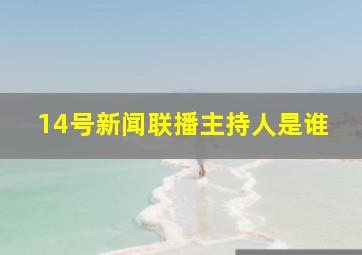 14号新闻联播主持人是谁